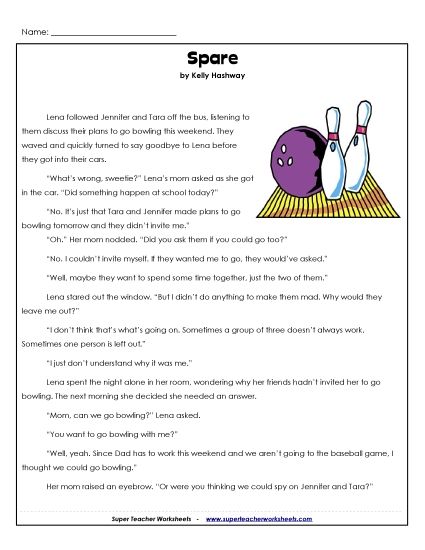 Name: ___________________________

Spare

by Kelly Hashway

Lena followed Jennifer and Tara off the bus, listening to them discuss their plans to go bowling this weekend. They waved and quickly turned to say goodbye to Lena before they got into their cars.

"What's wrong, sweetie?" Lena's mom asked as she got in the car. "Did something happen at school today?"

"No. It's just that Tara and Jennifer made plans to go bowling tomorrow and they didn't invite me."

"Oh." Her mom nodded. "Did you ask them if you could go too?"

"No. I couldn't invite myself. If they wanted me to go, they would've asked."

"Well, maybe they want to spend some time together, just the two of them."

Lena stared out the window. "But I didn't do anything to make them mad. Why would they leave me out?"

"I don't think that's what's going on. Sometimes a group of three doesn't always work. Sometimes one person is left out."

"I just don't understand why it was me."

Lena spent the night alone in her room, wondering why her friends hadn't invited her to go bowling. The next morning she decided she needed an answer.

"Mom, can we go bowling?" Lena asked.

"You want to go bowling with me?"

"Well, yeah. Since Dad has to work this weekend and we aren't going to the baseball game, I thought we could go bowling."

Her mom raised an eyebrow. "Or were you thinking we could spy on Jennifer and Tara?"

Super Teacher Worksheets - www.superteacherworksheets.com